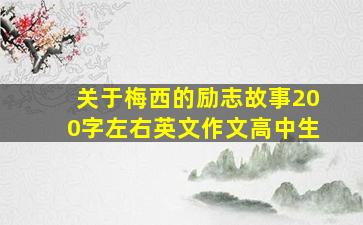 关于梅西的励志故事200字左右英文作文高中生